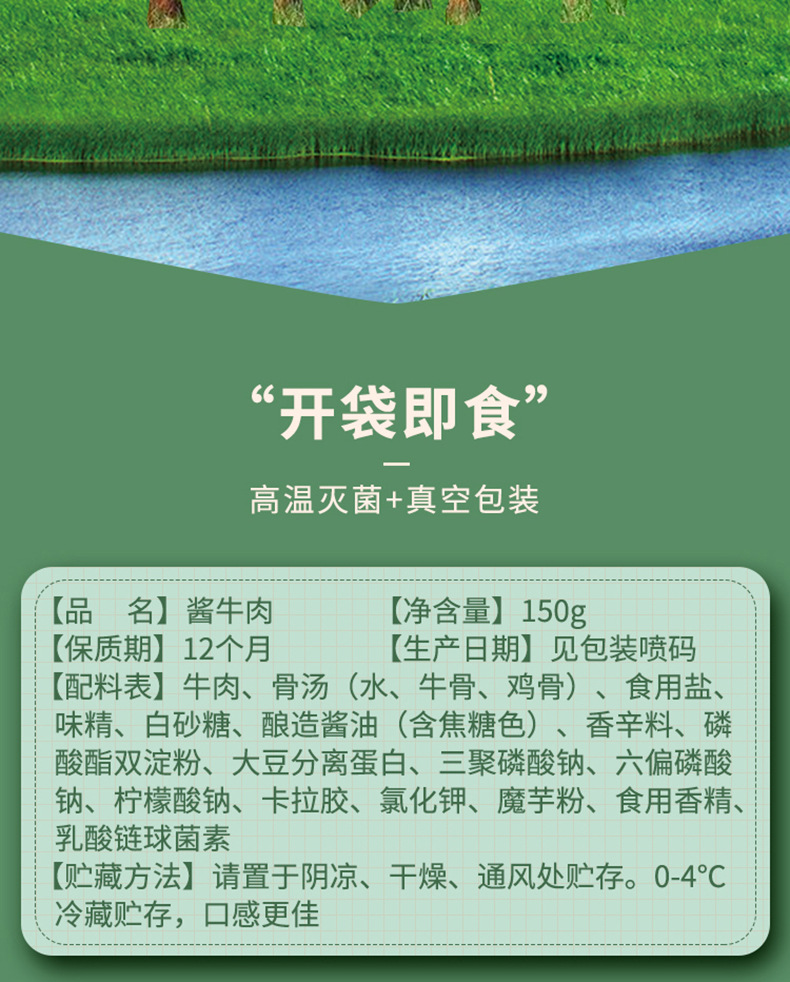 “开袋即食”

高温灭菌+真空包装

【品　名】酱牛肉　【净含量】150g
【保质期】12个月　【生产日期】见包装喷码
【配料表】牛肉、骨汤（水、牛骨、鸡骨）、食用盐、味精、白砂糖、酿造酱油（含焦糖色）、香辛料、磷酸酯双淀粉、大豆分离蛋白、三聚磷酸钠、六偏磷酸钠、柠檬酸钠、卡拉胶、氯化钾、魔芋粉、食用香精、乳酸链球菌素
【贮藏方法】请置于阴凉、干燥、通风处贮存。0-4°C冷藏贮存，口感更佳